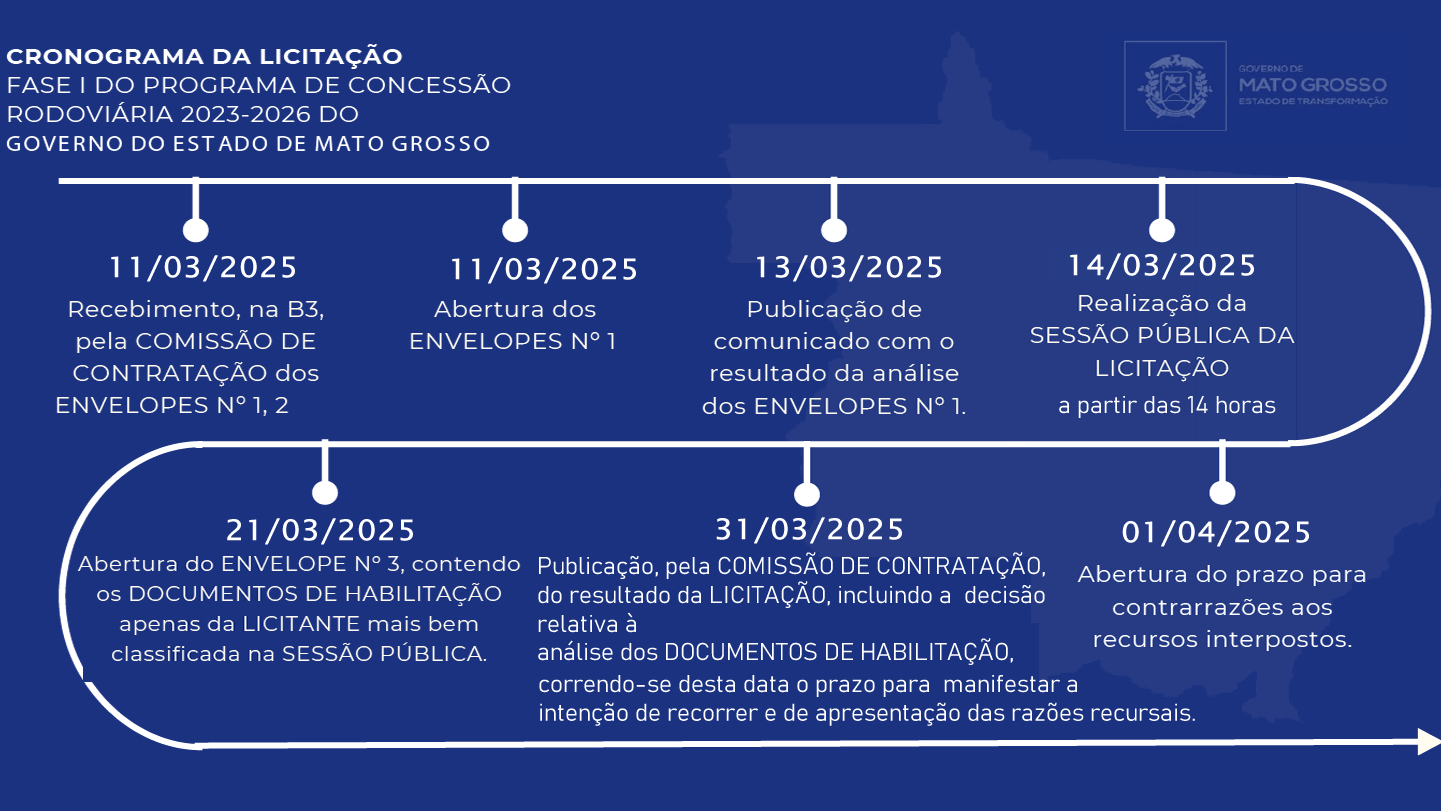 CRONOGRAMA DA LICITAÇÃO
FASE I DO PROGRAMA DE CONCESSÃO RODOVIÁRIA 2023-2026 DO GOVERNO DO ESTADO DE MATO GROSSO

GOVERNO DE
MATO GROSSO
ESTADO DE TRANSFORMAÇÃO

11/03/2025
Recebimento, na B3, pela COMISSÃO DE CONTRATAÇÃO dos ENVELOPES Nº 1, 2

11/03/2025
Abertura dos ENVELOPES Nº 1

13/03/2025
Publicação de comunicado com o resultado da análise dos ENVELOPES Nº 1.

14/03/2025
Realização da SESSÃO PÚBLICA DA LICITAÇÃO
a partir das 14 horas

21/03/2025
Abertura do ENVELOPE Nº 3, contendo os DOCUMENTOS DE HABILITAÇÃO apenas da LICITANTE mais bem classificada na SESSÃO PÚBLICA.

31/03/2025
Publicação, pela COMISSÃO DE CONTRATAÇÃO, do resultado da LICITAÇÃO, incluindo a decisão relativa à análise dos DOCUMENTOS DE HABILITAÇÃO, correndo-se desta data o prazo para manifestar a intenção de recorrer e de apresentação das razões recursais.

01/04/2025
Abertura do prazo para contrarrazões aos recursos interpostos.